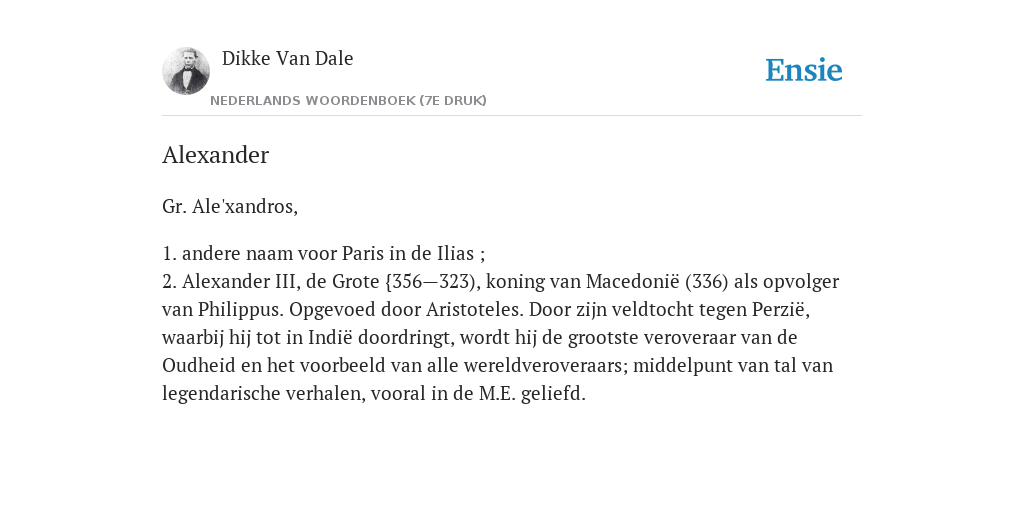 Dikke Van Dale
NEDERLANDS WOORDENBOEK (7E DRUK)

Ensie

Alexander

Gr. Ale'xandros,

1. andere naam voor Paris in de Ilias ;
2. Alexander III, de Grote {356—323), koning van Macedonië (336) als opvolger van Philippus. Opgevoed door Aristoteles. Door zijn veldtocht tegen Perzië, waarbij hij tot in Indië doordringt, wordt hij de grootste veroveraar van de Oudheid en het voorbeeld van alle wereldveroveraars; middelpunt van tal van legendarische verhalen, vooral in de M.E. geliefd.